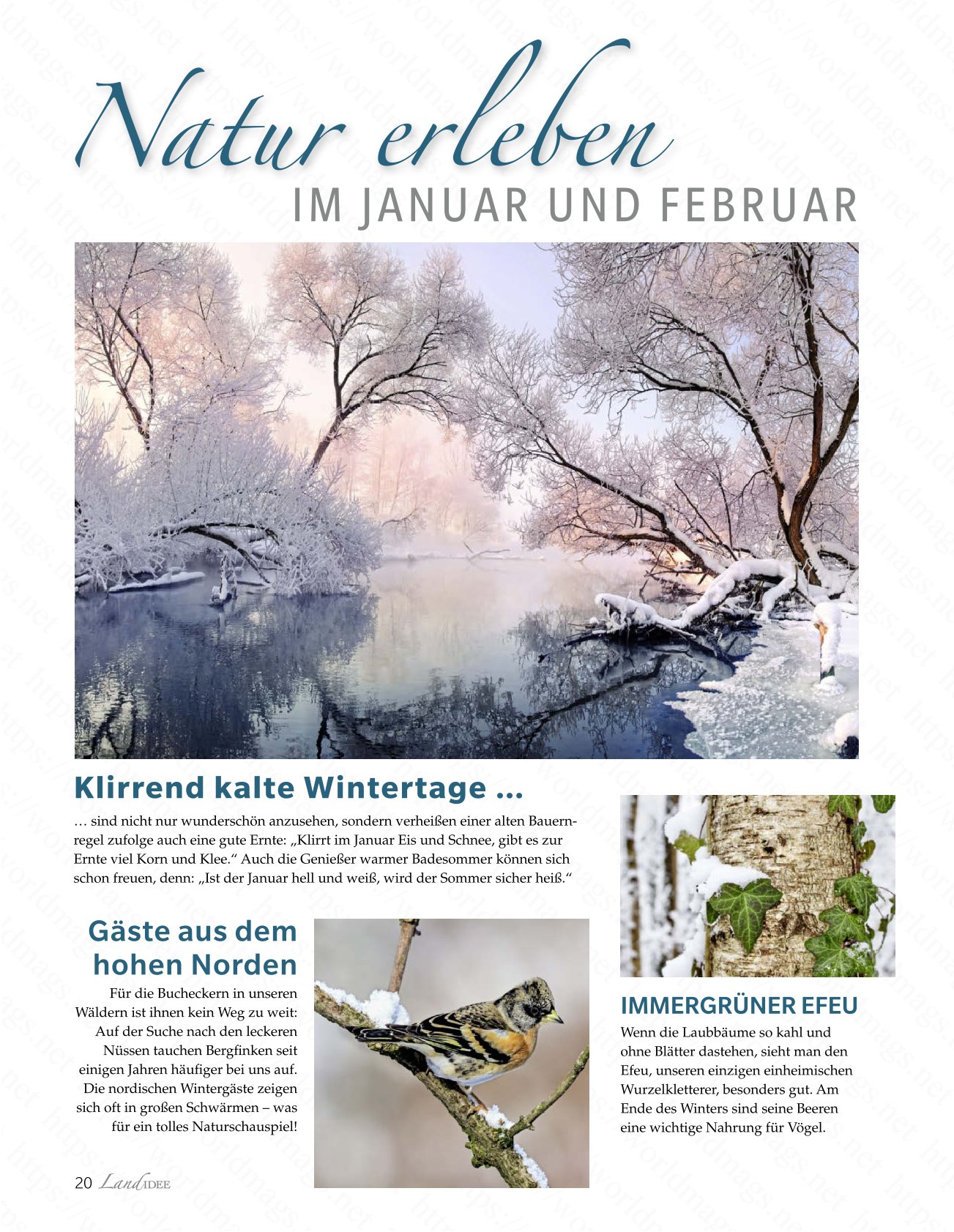 Natur erleben
IM JANUAR UND FEBRUAR

Klirrend kalte Wintertage ...

... sind nicht nur wunderschön anzusehen, sondern verheißen einer alten Bauernregel zufolge auch eine gute Ernte: „Klirrt im Januar Eis und Schnee, gibt es zur Ernte viel Korn und Klee.“ Auch die Genießer warmer Badesommer können sich schon freuen, denn: „Ist der Januar hell und weiß, wird der Sommer sicher heiß.“

Gäste aus dem hohen Norden

Für die Bucheckern in unseren Wäldern ist ihnen kein Weg zu weit: Auf der Suche nach den leckeren Nüssen tauchen Bergfinken seit einigen Jahren häufiger bei uns auf. Die nordischen Wintergäste zeigen sich oft in großen Schwärmen – was für ein tolles Naturschauspiel!

IMMERGRÜNER EFEU

Wenn die Laubbäume so kahl und ohne Blätter dastehen, sieht man den Efeu, unseren einzigen einheimischen Wurzelkletterer, besonders gut. Am Ende des Winters sind seine Beeren eine wichtige Nahrung für Vögel.

20 LandIDEE

https://worldmags.net